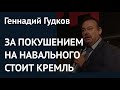 Геннадий Гудков

ЗА ПОКУШЕНИЕМ НА НАВАЛЬНОГО СТОИТ КРЕМЛЬ